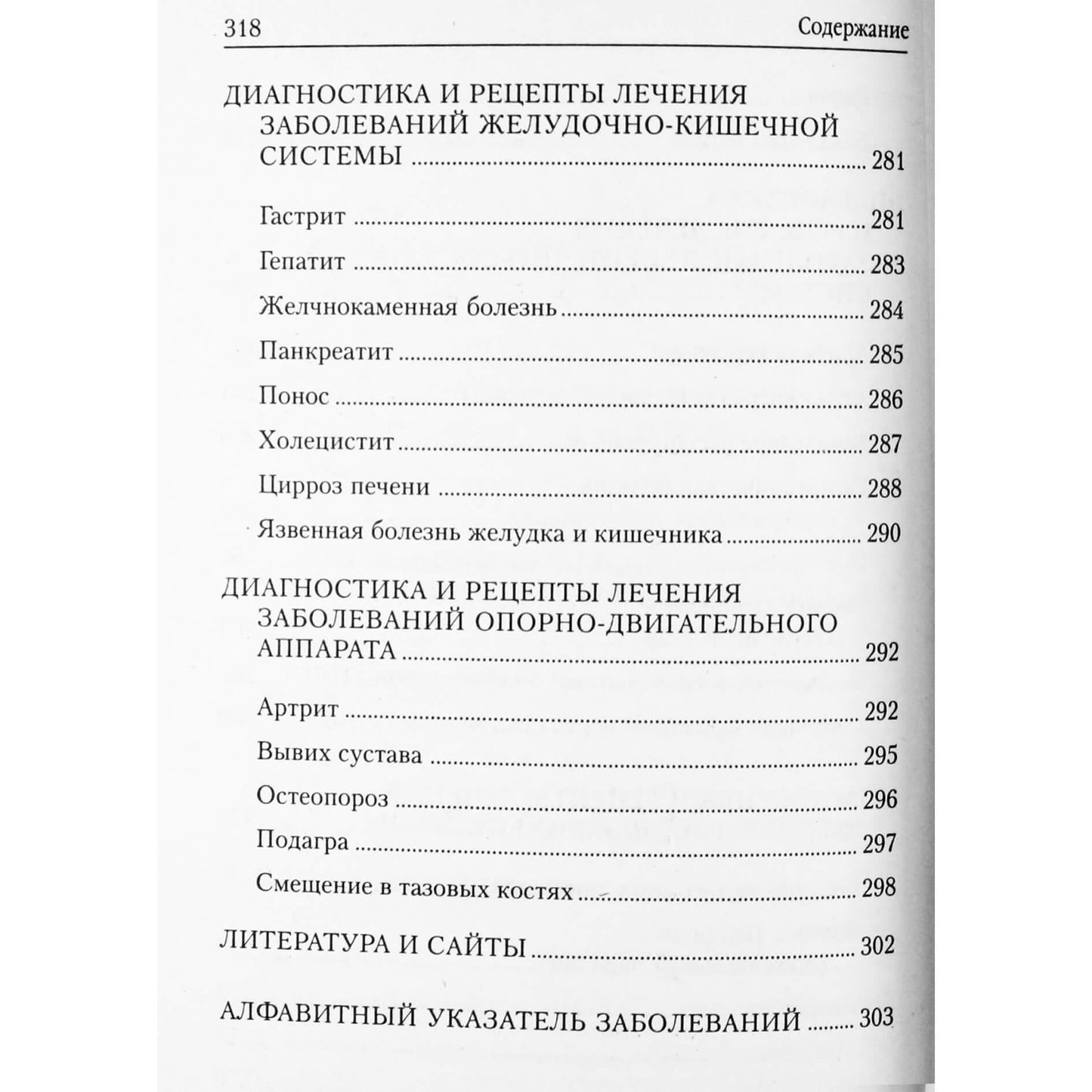 318 Содержание

ДИАГНОСТИКА И РЕЦЕПТЫ ЛЕЧЕНИЯ ЗАБОЛЕВАНИЙ ЖЕЛУДОЧНО-КИШЕЧНОЙ СИСТЕМЫ 281

Гастрит 281

Гепатит 283

Желчнокаменная болезнь 284

Панкреатит 285

Понос 286

Холецистит 287

Цирроз печени 288

Язвенная болезнь желудка и кишечника 290

ДИАГНОСТИКА И РЕЦЕПТЫ ЛЕЧЕНИЯ ЗАБОЛЕВАНИЙ ОПОРНО-ДВИГАТЕЛЬНОГО АППАРАТА 292

Артрит 292

Вывих сустава 295

Остеопороз 296

Подагра 297

Смещение в тазовых костях 298

ЛИТЕРАТУРА И САЙТЫ 302

АЛФАВИТНЫЙ УКАЗАТЕЛЬ ЗАБОЛЕВАНИЙ 303